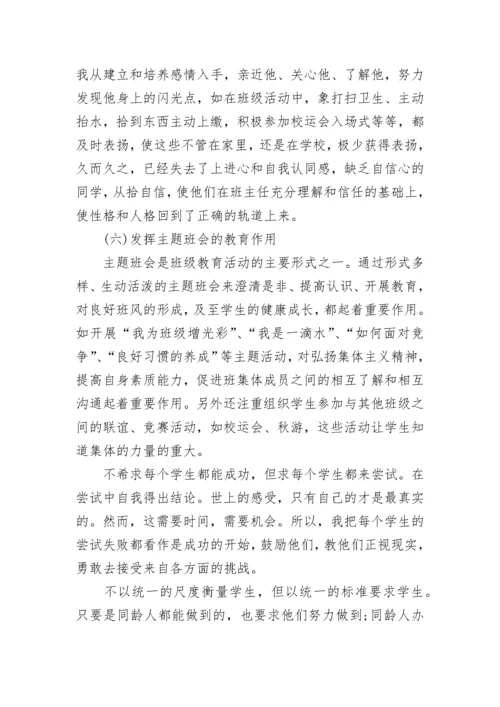 我从建立和培养感情入手，亲近他、关心他、了解他，努力发现他身上的闪光点，如在班级活动中，象打扫卫生、主动抬水，拾到东西主动上缴，积极参加校运会入场式等等，都及时表扬，使这些不管在家里，还是在学校，极少获得表扬，久而久之，已经失去了上进心和自我认同感，缺乏自信心的同学，从拾自信，使他们在班主任充分理解和信任的基础上，使性格和人格回到了正确的轨道上来。

(六)发挥主题班会的教育作用

主题班会是班级教育活动的主要形式之一。通过形式多样、生动活泼的主题班会来澄清是非、提高认识、开展教育，对良好班风的形成，及至学生的健康成长，都起着重要作用。如开展“我为班级增光彩”、“我是一滴水”、“如何面对竞争”、“良好习惯的养成”等主题活动，对弘扬集体主义精神，提高自身素质能力，促进班集体成员之间的相互了解和相互沟通起着重要作用。另外还注重组织学生参加与其他班级之间的联谊、竞赛活动，如校运会、秋游，这些活动让学生知道集体的力量的重大。

不希求每个学生都能成功，但求每个学生都来尝试。在尝试中自我得出结论。世上的感受，只有自己的才是最真实的。然而，这需要时间，需要机会。所以，我把每个学生的尝试失败都看作是成功的开始，鼓励他们，教他们正视现实，勇敢去接受来自各方面的挑战。

不以统一的尺度衡量学生，但以统一的标准要求学生。只要是同龄人都能做到的，也要求他们努力做到;同龄人办